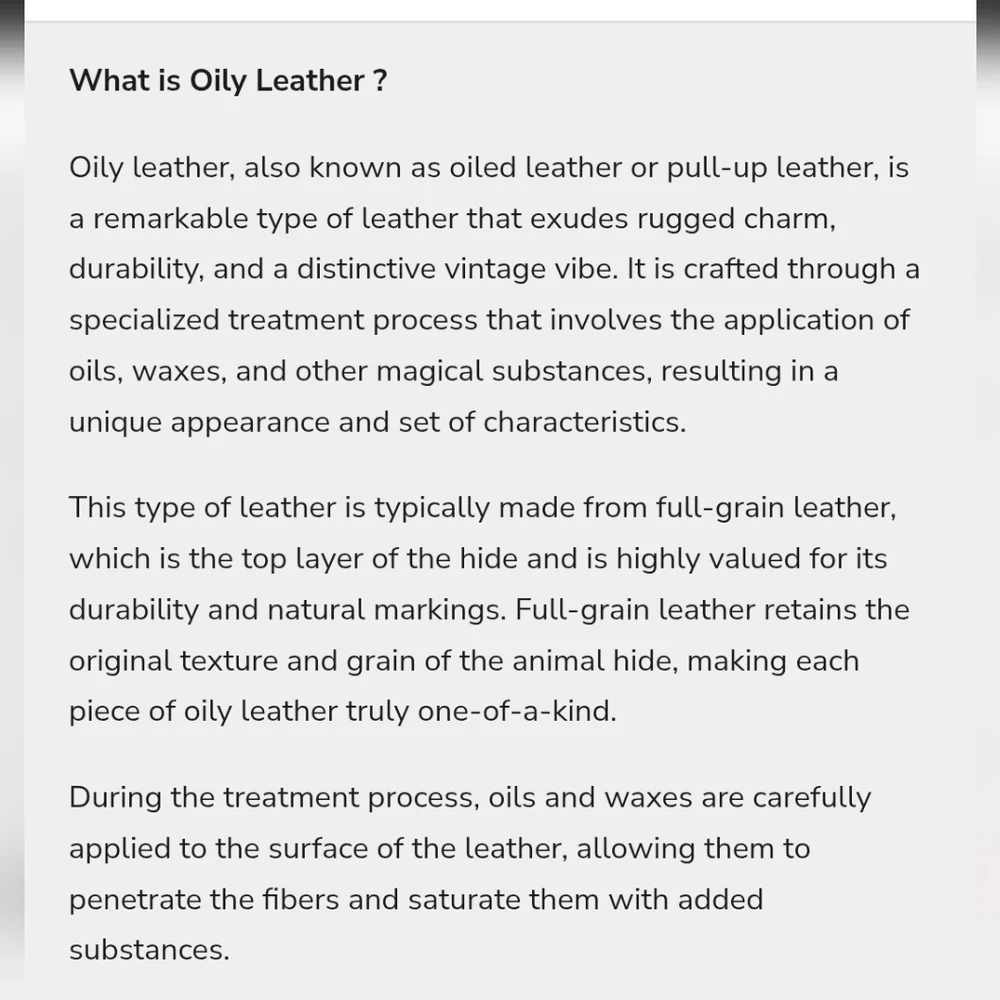 What is Oily Leather ?

Oily leather, also known as oiled leather or pull-up leather, is a remarkable type of leather that exudes rugged charm, durability, and a distinctive vintage vibe. It is crafted through a specialized treatment process that involves the application of oils, waxes, and other magical substances, resulting in a unique appearance and set of characteristics.

This type of leather is typically made from full-grain leather, which is the top layer of the hide and is highly valued for its durability and natural markings. Full-grain leather retains the original texture and grain of the animal hide, making each piece of oily leather truly one-of-a-kind.

During the treatment process, oils and waxes are carefully applied to the surface of the leather, allowing them to penetrate the fibers and saturate them with added substances.